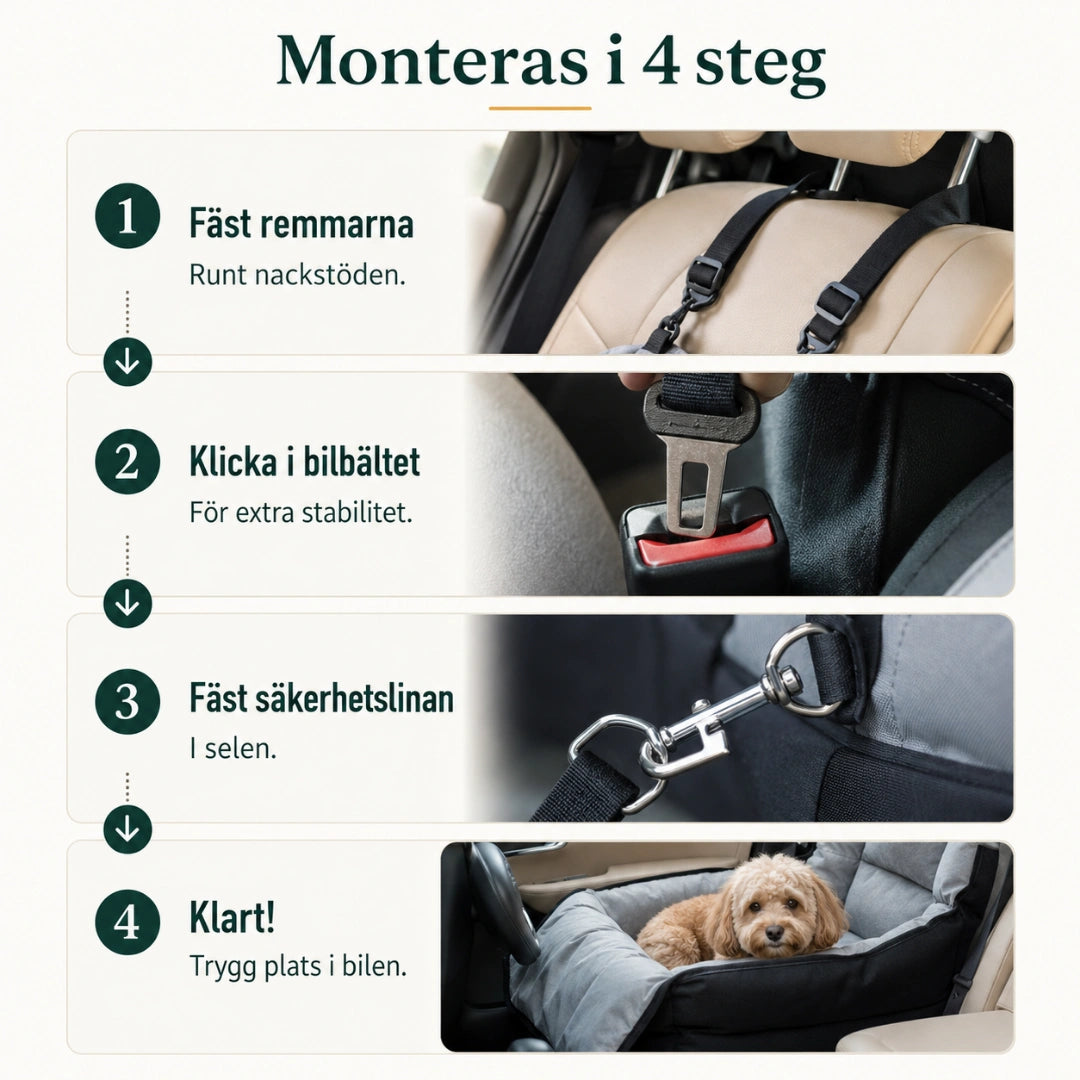 Monteras i 4 steg

1
Fäst remmarna
Runt nackstöden.

↓

2
Klicka i bilbältet
För extra stabilitet.

↓

3
Fäst säkerhetslinan
I selen.

↓

4
Klart!
Trygg plats i bilen.